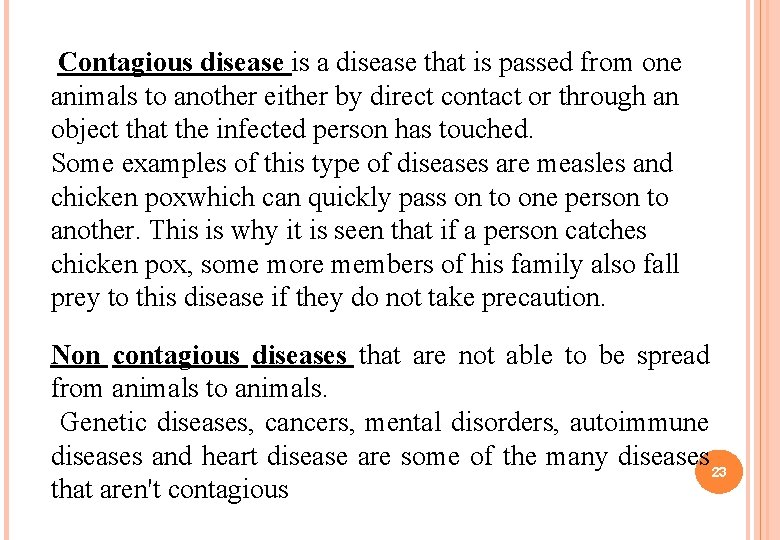 Contagious disease is a disease that is passed from one animals to another either by direct contact or through an object that the infected person has touched.
Some examples of this type of diseases are measles and chicken poxwhich can quickly pass on to one person to another. This is why it is seen that if a person catches chicken pox, some more members of his family also fall prey to this disease if they do not take precaution.

Non contagious diseases that are not able to be spread from animals to animals.
Genetic diseases, cancers, mental disorders, autoimmune diseases and heart disease are some of the many diseases that aren't contagious

23